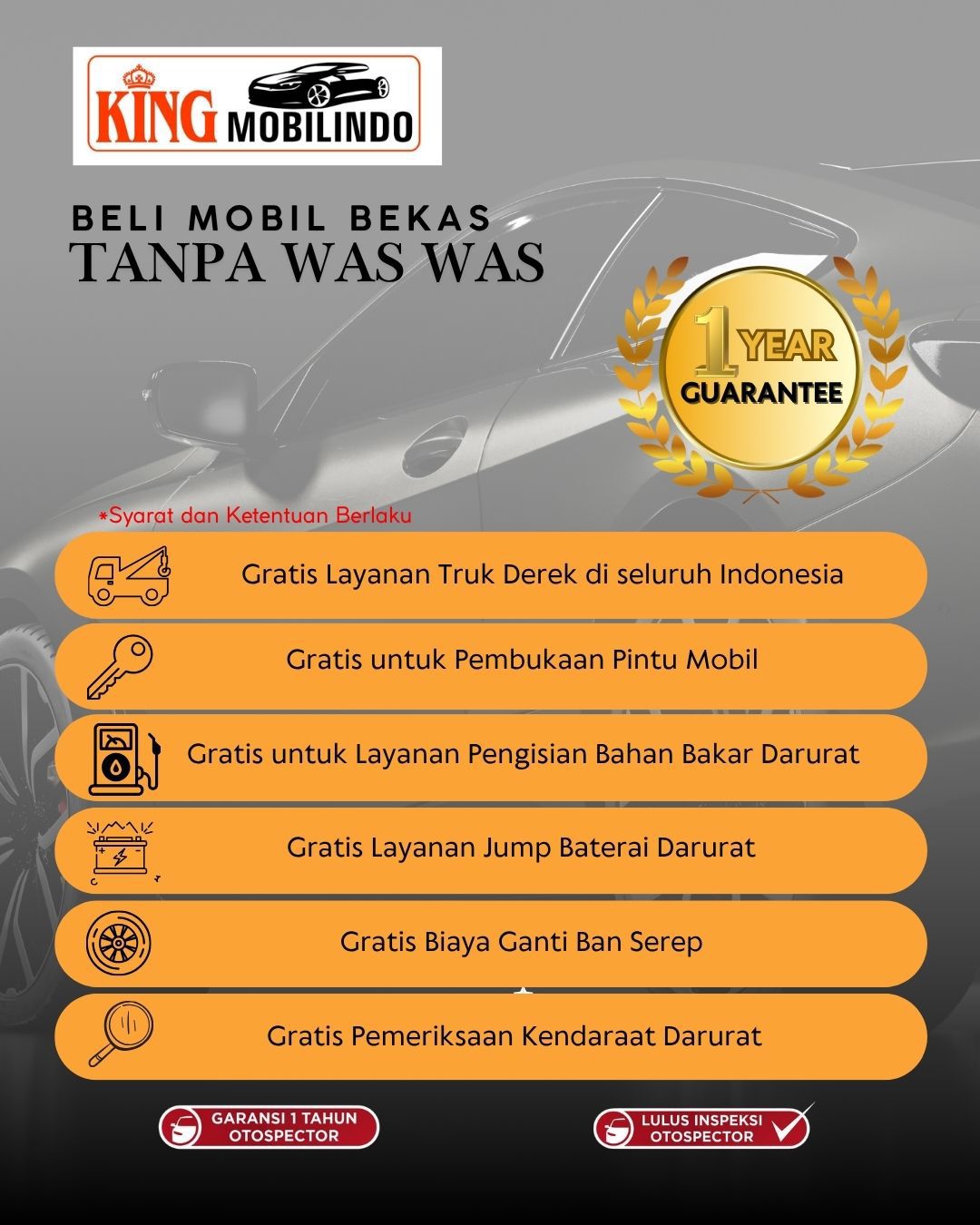 KING MOBILINDO

BELI MOBIL BEKAS
TANPA WAS WAS

1 YEAR
GUARANTEE

*Syarat dan Ketentuan Berlaku

Gratis Layanan Truk Derek di seluruh Indonesia

Gratis untuk Pembukaan Pintu Mobil

Gratis untuk Layanan Pengisian Bahan Bakar Darurat

Gratis Layanan Jump Baterai Darurat

Gratis Biaya Ganti Ban Serep

Gratis Pemeriksaan Kendaraat Darurat

GARANSI 1 TAHUN
OTOSPECTOR

LULUS INSPEKSI
OTOSPECTOR